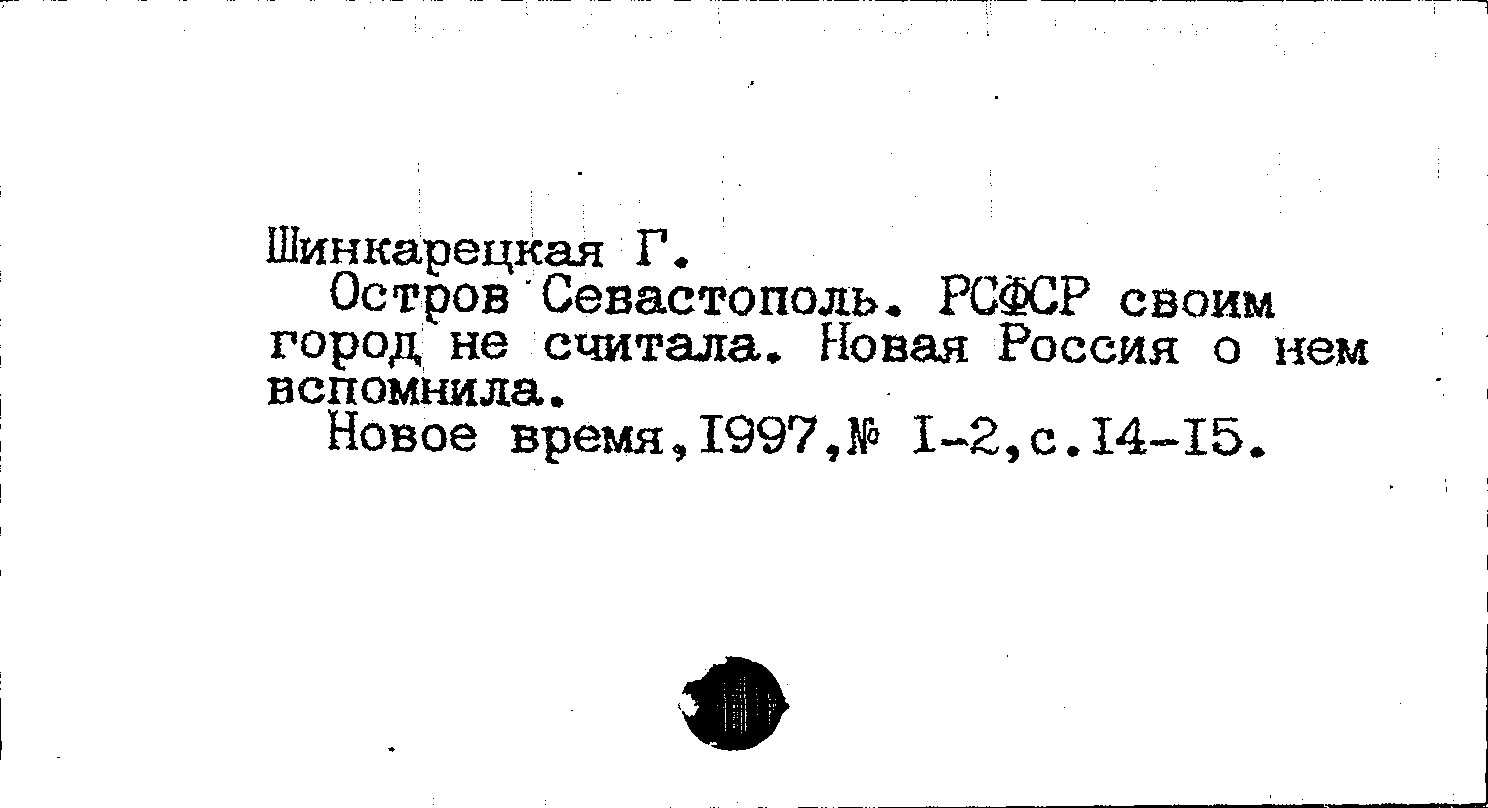 Шинкарецкая Г.
Остров Севастополь. РСФСР своим город не считала. Новая Россия о нем вспомнила.
Новое время,1997,№ 1-2,с.14-15.